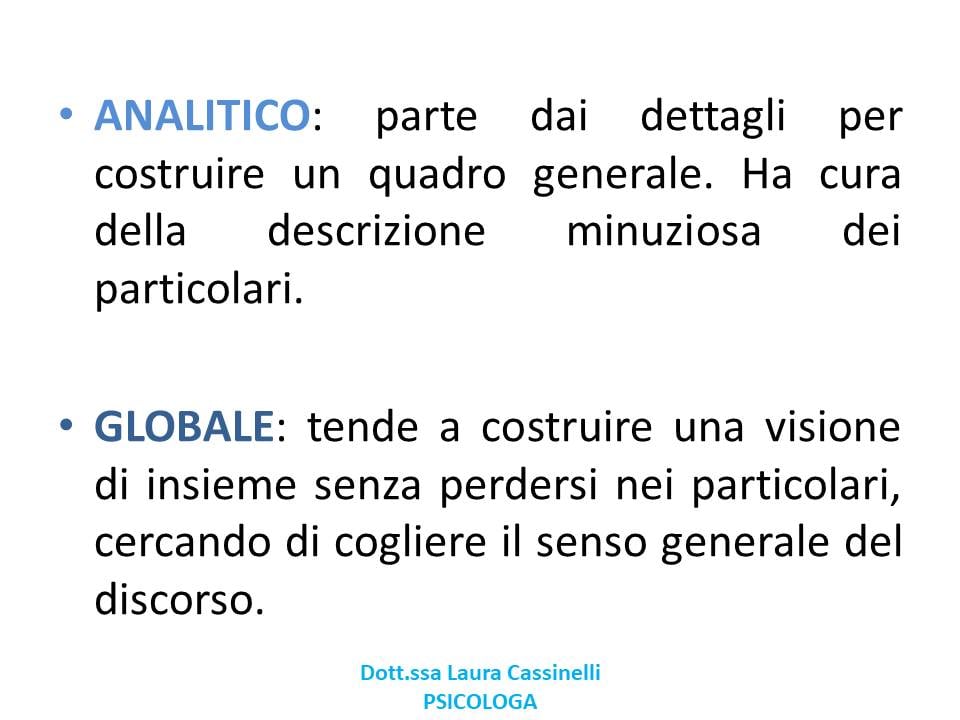 • ANALITICO: parte dai dettagli per costruire un quadro generale. Ha cura della descrizione minuziosa dei particolari.

• GLOBALE: tende a costruire una visione di insieme senza perdersi nei particolari, cercando di cogliere il senso generale del discorso.

Dott.ssa Laura Cassinelli
PSICOLOGA